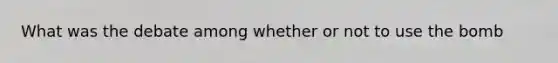 What was the debate among whether or not to use the bomb